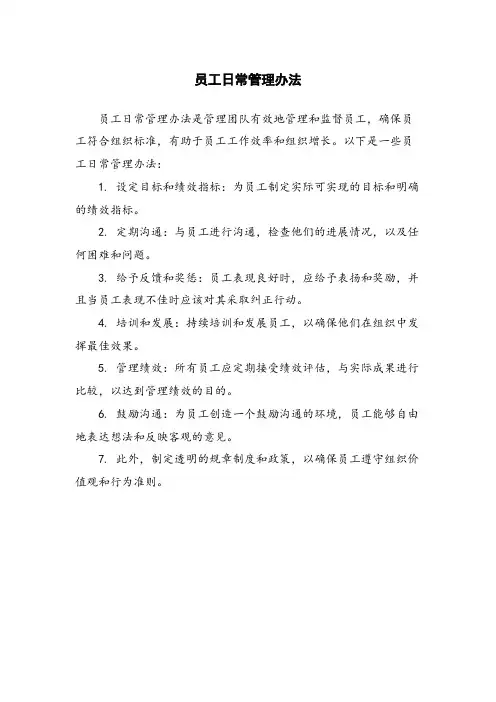 员工日常管理办法

员工日常管理办法是管理团队有效地管理和监督员工，确保员工符合组织标准，有助于员工工作效率和组织增长。以下是一些员工日常管理办法：

1. 设定目标和绩效指标：为员工制定实际可实现的目标和明确的绩效指标。

2. 定期沟通：与员工进行沟通，检查他们的进展情况，以及任何困难和问题。

3. 给予反馈和奖惩：员工表现良好时，应给予表扬和奖励，并且当员工表现不佳时应该对其采取纠正行动。

4. 培训和发展：持续培训和发展员工，以确保他们在组织中发挥最佳效果。

5. 管理绩效：所有员工应定期接受绩效评估，与实际成果进行比较，以达到管理绩效的目的。

6. 鼓励沟通：为员工创造一个鼓励沟通的环境，员工能够自由地表达想法和反映客观的意见。

7. 此外，制定透明的规章制度和政策，以确保员工遵守组织价值观和行为准则。